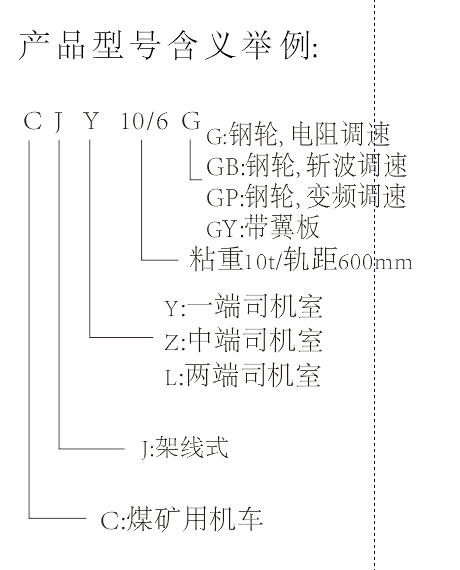 产品型号含义举例:

C J Y 10/6 G

G:钢轮, 电阻调速
GB:钢轮, 斩波调速
GP:钢轮, 变频调速
GY:带翼板

粘重10t/轨距600mm

Y:一端司机室
Z:中端司机室
L:两端司机室

J:架线式

C:煤矿用机车